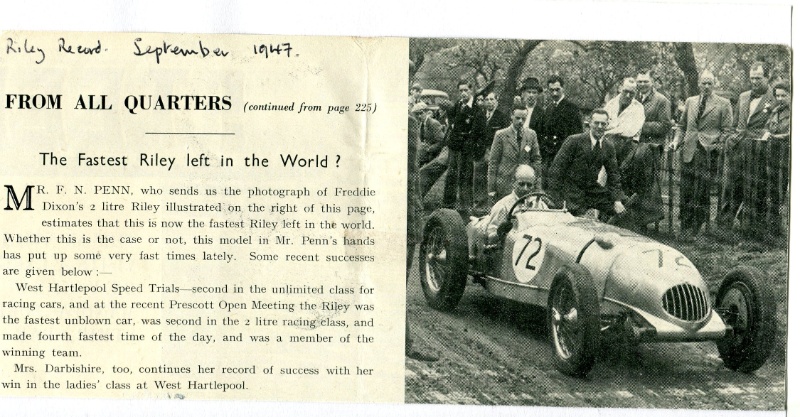 Riley Record. September 1947.

FROM ALL QUARTERS (continued from page 225)

The Fastest Riley left in the World ?

MR. F. N. PENN, who sends us the photograph of Freddie Dixon's 2 litre Riley illustrated on the right of this page, estimates that this is now the fastest Riley left in the world. Whether this is the case or not, this model in Mr. Penn's hands has put up some very fast times lately. Some recent successes are given below :—

West Hartlepool Speed Trials—second in the unlimited class for racing cars, and at the recent Prescott Open Meeting the Riley was the fastest unblown car, was second in the 2 litre racing class, and made fourth fastest time of the day, and was a member of the winning team.

Mrs. Darbishire, too, continues her record of success with her win in the ladies' class at West Hartlepool.

72

72